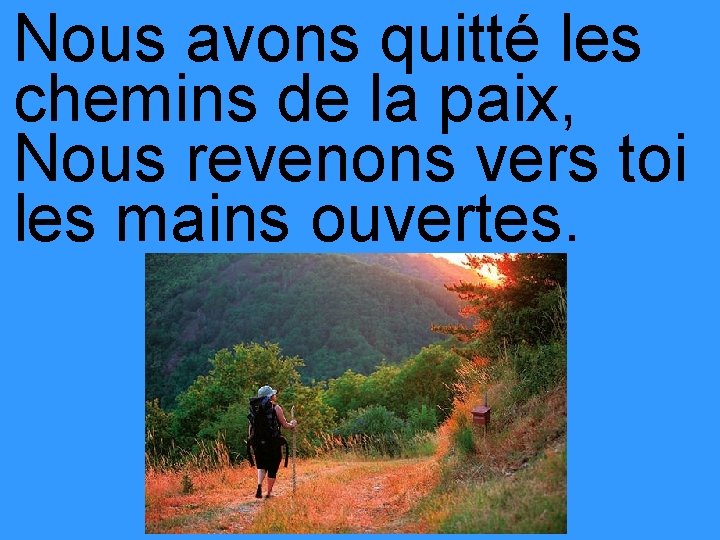 Nous avons quitté les chemins de la paix,
Nous revenons vers toi les mains ouvertes.